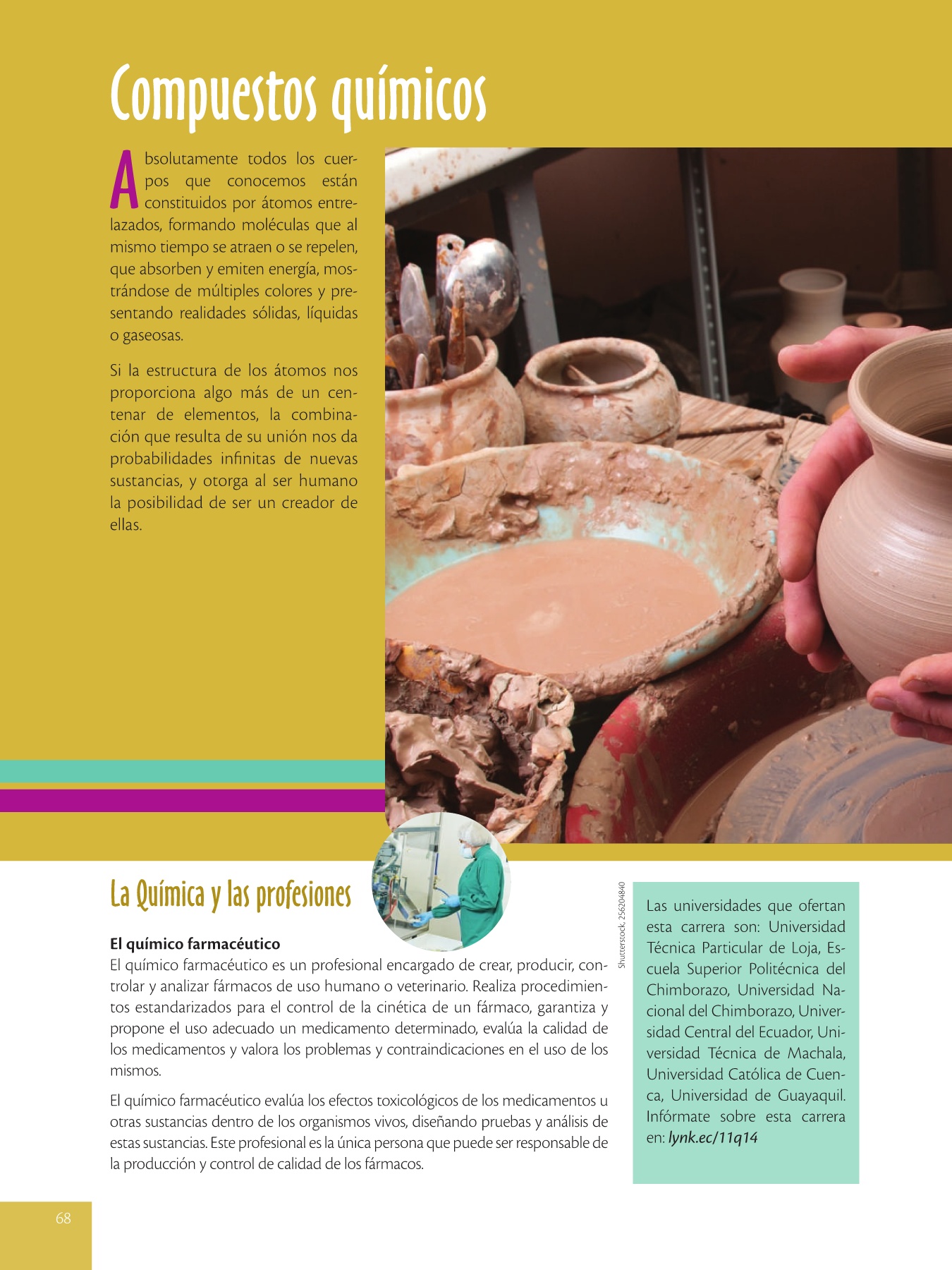 Compuestos químicos

Absolutamente todos los cuerpos que conocemos están constituidos por átomos entrelazados, formando moléculas que al mismo tiempo se atraen o se repelen, que absorben y emiten energía, mostrándose de múltiples colores y presentando realidades sólidas, líquidas o gaseosas.

Si la estructura de los átomos nos proporciona algo más de un centenar de elementos, la combinación que resulta de su unión nos da probabilidades infinitas de nuevas sustancias, y otorga al ser humano la posibilidad de ser un creador de ellas.

La Química y las profesiones

El químico farmacéutico
El químico farmacéutico es un profesional encargado de crear, producir, controlar y analizar fármacos de uso humano o veterinario. Realiza procedimientos estandarizados para el control de la cinética de un fármaco, garantiza y propone el uso adecuado un medicamento determinado, evalúa la calidad de los medicamentos y valora los problemas y contraindicaciones en el uso de los mismos.

El químico farmacéutico evalúa los efectos toxicológicos de los medicamentos u otras sustancias dentro de los organismos vivos, diseñando pruebas y análisis de estas sustancias. Este profesional es la única persona que puede ser responsable de la producción y control de calidad de los fármacos.

Shutterstock, 256204840

Las universidades que ofertan esta carrera son: Universidad Técnica Particular de Loja, Escuela Superior Politécnica del Chimborazo, Universidad Nacional del Chimborazo, Universidad Central del Ecuador, Universidad Técnica de Machala, Universidad Católica de Cuenca, Universidad de Guayaquil. Infórmate sobre esta carrera en: lynk.ec/11q14

68